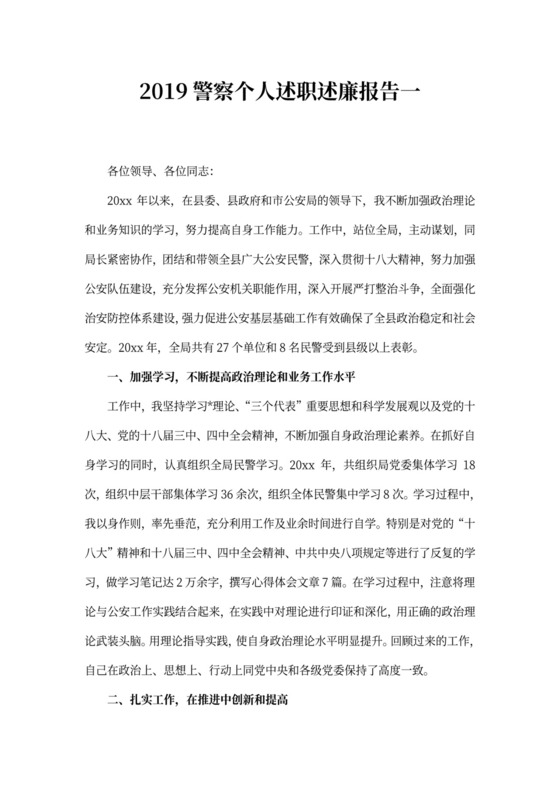 2019 警察个人述职述廉报告一

各位领导、各位同志:

20xx 年以来，在县委、县政府和市公安局的领导下，我不断加强政治理论和业务知识的学习，努力提高自身工作能力。工作中，站位全局，主动谋划，同局长紧密协作，团结和带领全县广大公安民警，深入贯彻十八大精神，努力加强公安队伍建设，充分发挥公安机关职能作用，深入开展严打整治斗争，全面强化治安防控体系建设，强力促进公安基层基础工作有效确保了全县政治稳定和社会安定。20xx 年，全局共有 27 个单位和 8 名民警受到县级以上表彰。

一、加强学习，不断提高政治理论和业务工作水平

工作中，我坚持学习*理论、“三个代表”重要思想和科学发展观以及党的十八大、党的十八届三中、四中全会精神，不断加强自身政治理论素养。在抓好自身学习的同时，认真组织全局民警学习。20xx 年，共组织局党委集体学习 18 次，组织中层干部集体学习 36 余次，组织全体民警集中学习 8 次。学习过程中，我以身作则，率先垂范，充分利用工作及业余时间进行自学。特别是对党的“十八大”精神和十八届三中、四中全会精神、中共中央八项规定等进行了反复的学习，做学习笔记达 2 万余字，撰写心得体会文章 7 篇。在学习过程中，注意将理论与公安工作实践结合起来，在实践中对理论进行印证和深化，用正确的政治理论武装头脑。用理论指导实践，使自身政治理论水平明显提升。回顾过来的工作，自己在政治上、思想上、行动上同党中央和各级党委保持了高度一致。

二、扎实工作，在推进中创新和提高